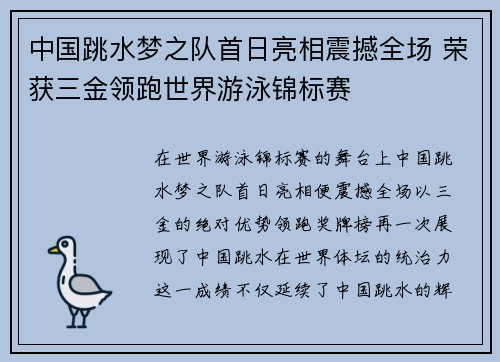 中国跳水梦之队首日亮相震撼全场 荣获三金领跑世界游泳锦标赛

在世界游泳锦标赛的舞台上中国跳水梦之队首日亮相便震撼全场以三金的绝对优势领跑奖牌榜再一次展现了中国跳水在世界体坛的统治力这一成绩不仅延续了中国跳水的辉